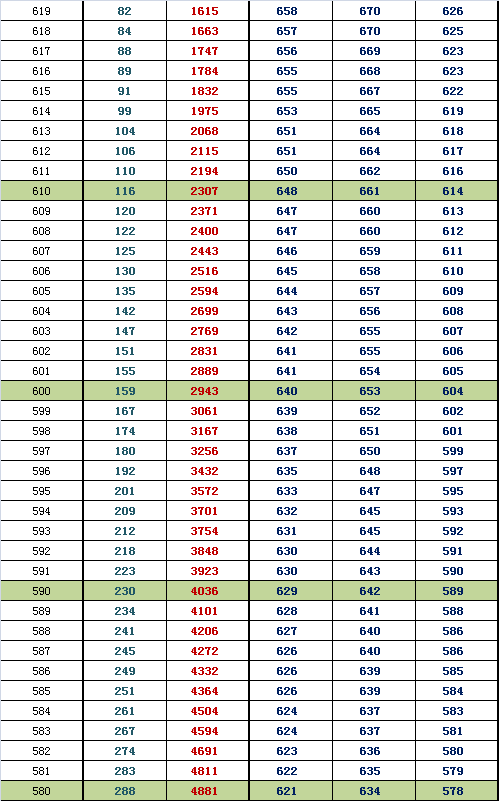 | 619 | 82 | 1615 | 658 | 670 | 626 |
|---|---|---|---|---|---|
| 618 | 84 | 1663 | 657 | 670 | 625 |
| 617 | 88 | 1747 | 656 | 669 | 623 |
| 616 | 89 | 1784 | 655 | 668 | 623 |
| 615 | 91 | 1832 | 655 | 667 | 622 |
| 614 | 99 | 1975 | 653 | 665 | 619 |
| 613 | 104 | 2068 | 651 | 664 | 618 |
| 612 | 106 | 2115 | 651 | 664 | 617 |
| 611 | 110 | 2194 | 650 | 662 | 616 |
| 610 | 116 | 2307 | 648 | 661 | 614 |
| 609 | 120 | 2371 | 647 | 660 | 613 |
| 608 | 122 | 2400 | 647 | 660 | 612 |
| 607 | 125 | 2443 | 646 | 659 | 611 |
| 606 | 130 | 2516 | 645 | 658 | 610 |
| 605 | 135 | 2594 | 644 | 657 | 609 |
| 604 | 142 | 2699 | 643 | 656 | 608 |
| 603 | 147 | 2769 | 642 | 655 | 607 |
| 602 | 151 | 2831 | 641 | 655 | 606 |
| 601 | 155 | 2889 | 641 | 654 | 605 |
| 600 | 159 | 2943 | 640 | 653 | 604 |
| 599 | 167 | 3061 | 639 | 652 | 602 |
| 598 | 174 | 3167 | 638 | 651 | 601 |
| 597 | 180 | 3256 | 637 | 650 | 599 |
| 596 | 192 | 3432 | 635 | 648 | 597 |
| 595 | 201 | 3572 | 633 | 647 | 595 |
| 594 | 209 | 3701 | 632 | 645 | 593 |
| 593 | 212 | 3754 | 631 | 645 | 592 |
| 592 | 218 | 3848 | 630 | 644 | 591 |
| 591 | 223 | 3923 | 630 | 643 | 590 |
| 590 | 230 | 4036 | 629 | 642 | 589 |
| 589 | 234 | 4101 | 628 | 641 | 588 |
| 588 | 241 | 4206 | 627 | 640 | 586 |
| 587 | 245 | 4272 | 626 | 640 | 586 |
| 586 | 249 | 4332 | 626 | 639 | 585 |
| 585 | 251 | 4364 | 626 | 639 | 584 |
| 584 | 261 | 4504 | 624 | 637 | 583 |
| 583 | 267 | 4594 | 624 | 637 | 581 |
| 582 | 274 | 4691 | 623 | 636 | 580 |
| 581 | 283 | 4811 | 622 | 635 | 579 |
| 580 | 288 | 4881 | 621 | 634 | 578 |